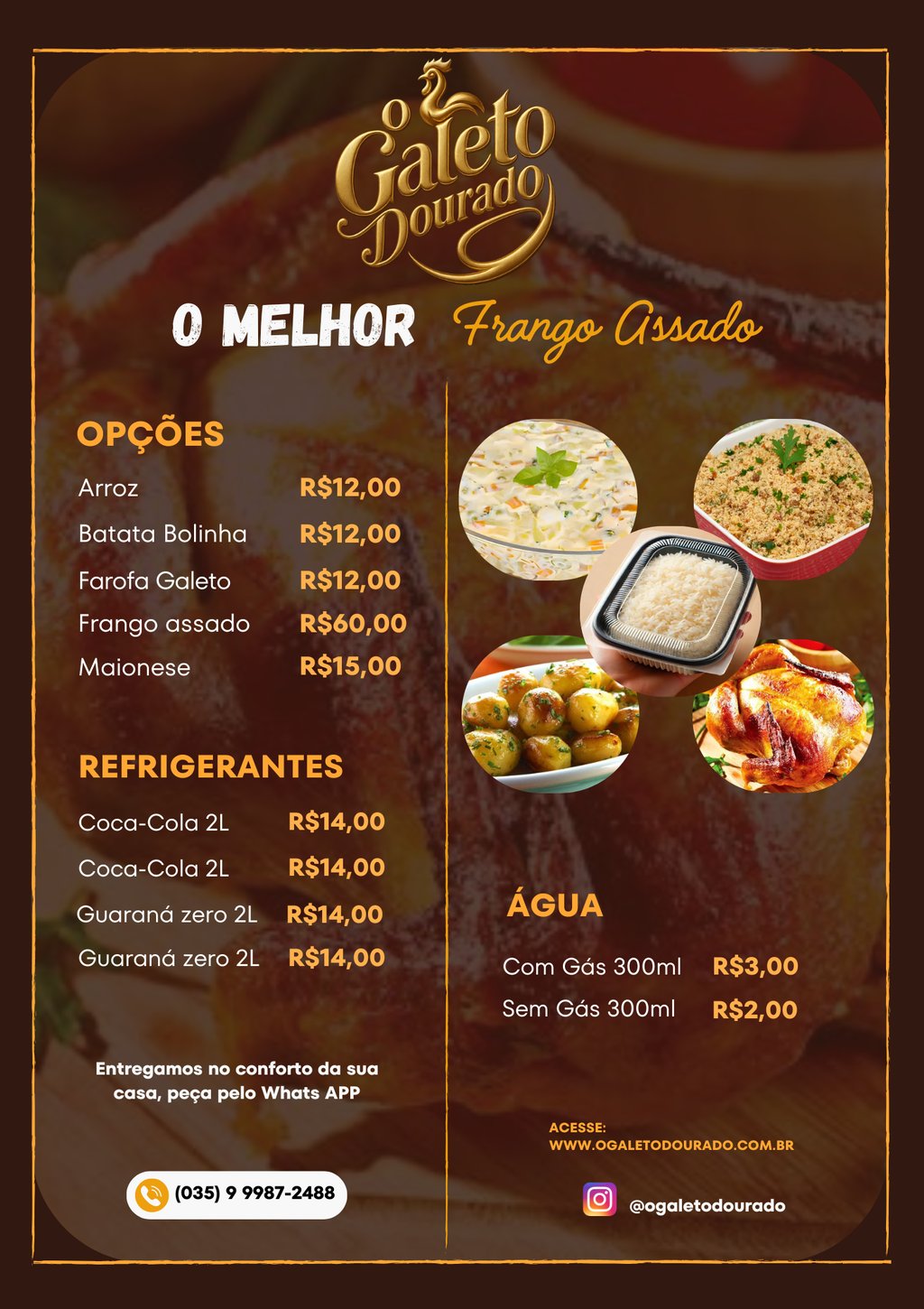 O Galeto Dourado

O MELHOR Frango Assado

OPÇÕES

Arroz R$12,00
Batata Bolinha R$12,00
Farofa Galeto R$12,00
Frango assado R$60,00
Maionese R$15,00

REFRIGERANTES

Coca-Cola 2L R$14,00
Coca-Cola 2L R$14,00
Guaraná zero 2L R$14,00
Guaraná zero 2L R$14,00

Entregamos no conforto da sua casa, peça pelo Whats APP

(035) 9 9987-2488

ÁGUA

Com Gás 300ml R$3,00
Sem Gás 300ml R$2,00

ACESSE:
WWW.OGALETODOURADO.COM.BR

@ogaletodourado